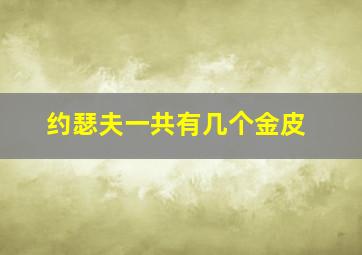 约瑟夫一共有几个金皮